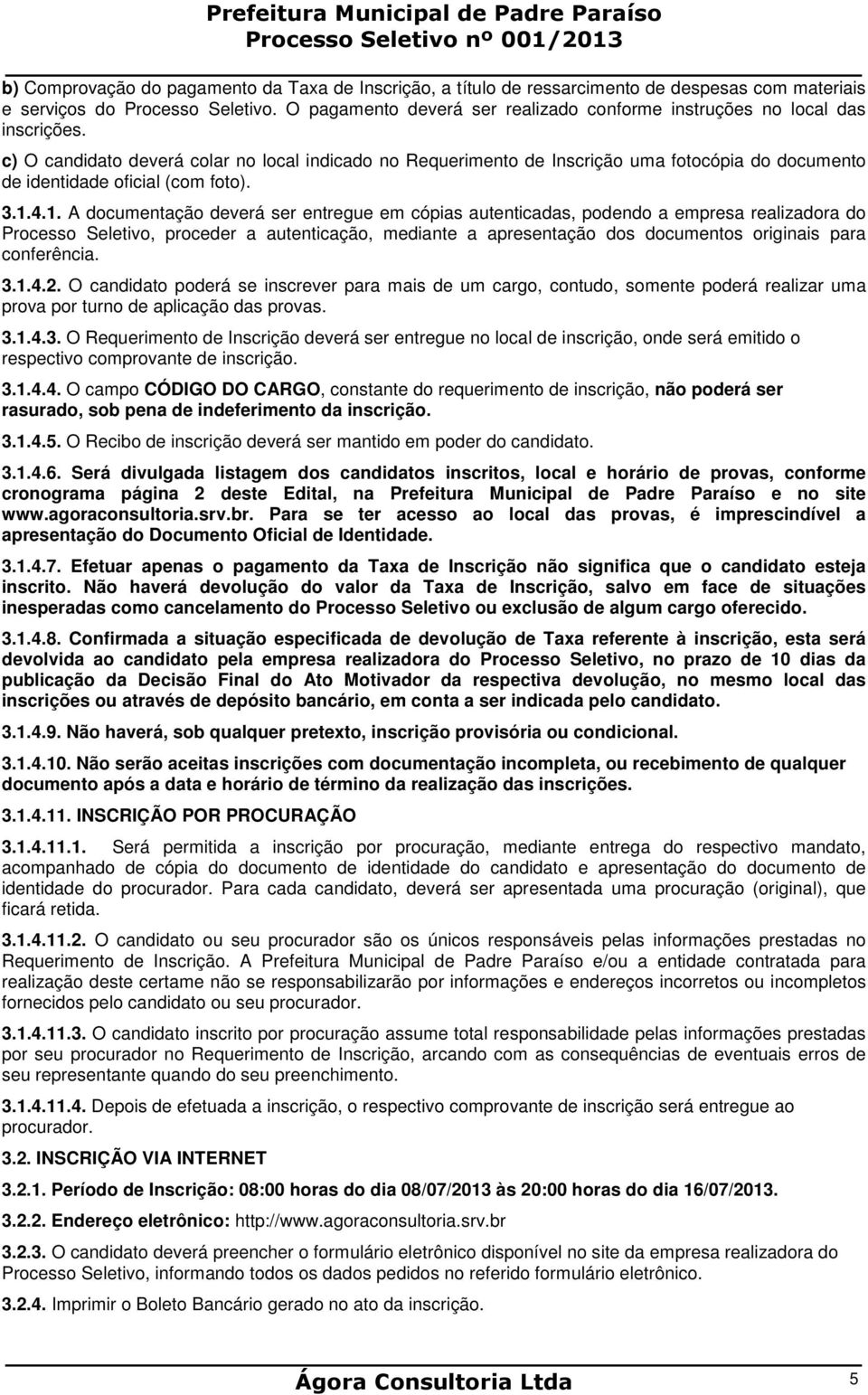 Prefeitura Municipal de Padre Paraíso
Processo Seletivo nº 001/2013

b) Comprovação do pagamento da Taxa de Inscrição, a título de ressarcimento de despesas com materiais e serviços do Processo Seletivo. O pagamento deverá ser realizado conforme instruções no local das inscrições.

c) O candidato deverá colar no local indicado no Requerimento de Inscrição uma fotocópia do documento de identidade oficial (com foto).

3.1.4.1. A documentação deverá ser entregue em cópias autenticadas, podendo a empresa realizadora do Processo Seletivo, proceder a autenticação, mediante a apresentação dos documentos originais para conferência.

3.1.4.2. O candidato poderá se inscrever para mais de um cargo, contudo, somente poderá realizar uma prova por turno de aplicação das provas.

3.1.4.3. O Requerimento de Inscrição deverá ser entregue no local de inscrição, onde será emitido o respectivo comprovante de inscrição.

3.1.4.4. O campo CÓDIGO DO CARGO, constante do requerimento de inscrição, não poderá ser rasurado, sob pena de indeferimento da inscrição.

3.1.4.5. O Recibo de inscrição deverá ser mantido em poder do candidato.

3.1.4.6. Será divulgada listagem dos candidatos inscritos, local e horário de provas, conforme cronograma página 2 deste Edital, na Prefeitura Municipal de Padre Paraíso e no site www.agoraconsultoria.srv.br. Para se ter acesso ao local das provas, é imprescindível a apresentação do Documento Oficial de Identidade.

3.1.4.7. Efetuar apenas o pagamento da Taxa de Inscrição não significa que o candidato esteja inscrito. Não haverá devolução do valor da Taxa de Inscrição, salvo em face de situações inesperadas como cancelamento do Processo Seletivo ou exclusão de algum cargo oferecido.

3.1.4.8. Confirmada a situação especificada de devolução de Taxa referente à inscrição, esta será devolvida ao candidato pela empresa realizadora do Processo Seletivo, no prazo de 10 dias da publicação da Decisão Final do Ato Motivador da respectiva devolução, no mesmo local das inscrições ou através de depósito bancário, em conta a ser indicada pelo candidato.

3.1.4.9. Não haverá, sob qualquer pretexto, inscrição provisória ou condicional.

3.1.4.10. Não serão aceitas inscrições com documentação incompleta, ou recebimento de qualquer documento após a data e horário de término da realização das inscrições.

3.1.4.11. INSCRIÇÃO POR PROCURAÇÃO

3.1.4.11.1. Será permitida a inscrição por procuração, mediante entrega do respectivo mandato, acompanhado de cópia do documento de identidade do candidato e apresentação do documento de identidade do procurador. Para cada candidato, deverá ser apresentada uma procuração (original), que ficará retida.

3.1.4.11.2. O candidato ou seu procurador são os únicos responsáveis pelas informações prestadas no Requerimento de Inscrição. A Prefeitura Municipal de Padre Paraíso e/ou a entidade contratada para realização deste certame não se responsabilizarão por informações e endereços incorretos ou incompletos fornecidos pelo candidato ou seu procurador.

3.1.4.11.3. O candidato inscrito por procuração assume total responsabilidade pelas informações prestadas por seu procurador no Requerimento de Inscrição, arcando com as consequências de eventuais erros de seu representante quando do seu preenchimento.

3.1.4.11.4. Depois de efetuada a inscrição, o respectivo comprovante de inscrição será entregue ao procurador.

3.2. INSCRIÇÃO VIA INTERNET

3.2.1. Período de Inscrição: 08:00 horas do dia 08/07/2013 às 20:00 horas do dia 16/07/2013.

3.2.2. Endereço eletrônico: http://www.agoraconsultoria.srv.br

3.2.3. O candidato deverá preencher o formulário eletrônico disponível no site da empresa realizadora do Processo Seletivo, informando todos os dados pedidos no referido formulário eletrônico.

3.2.4. Imprimir o Boleto Bancário gerado no ato da inscrição.

Ágora Consultoria Ltda 5